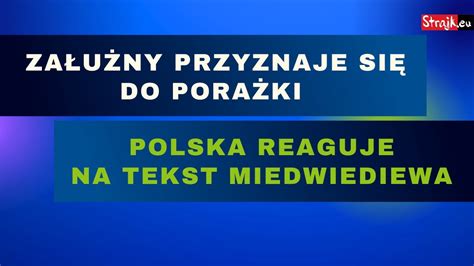 Strajk.eu

ZAŁUŻNY PRZYZNAJE SIĘ DO PORAŻKI

POLSKA REAGUJE NA TEKST MIEDWIEDIEWA